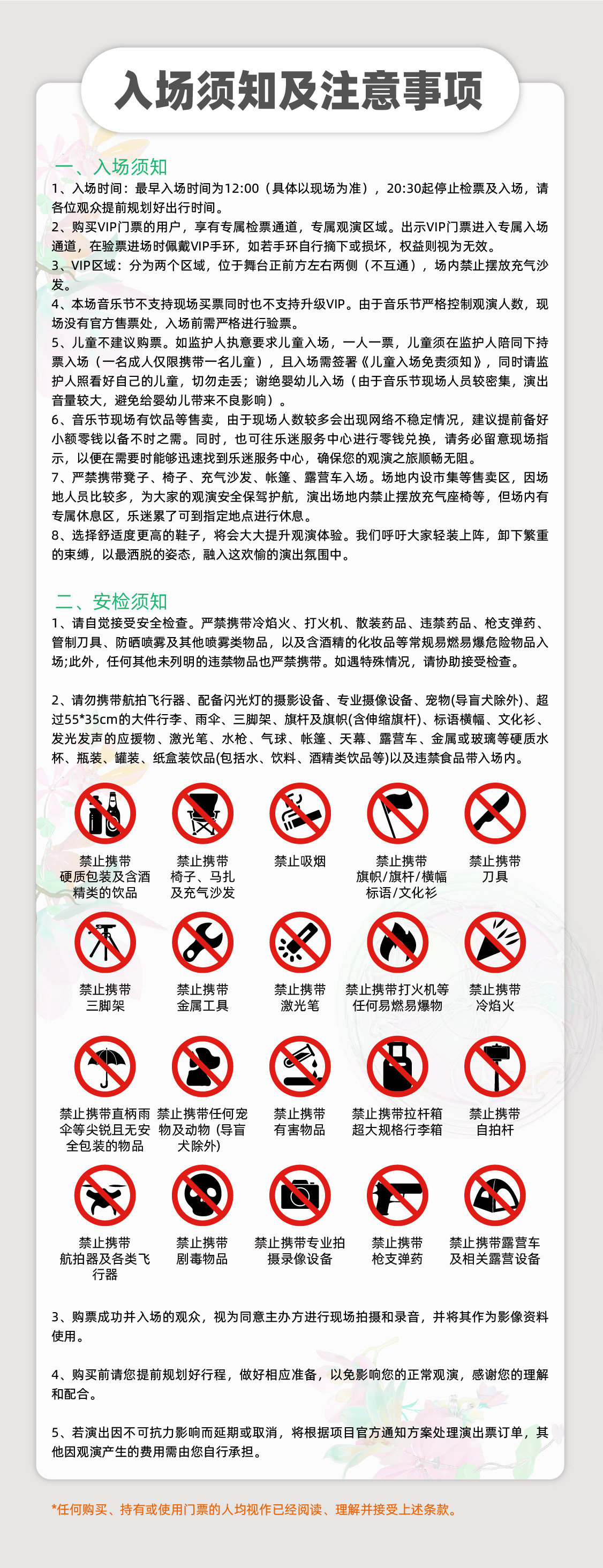 入场须知及注意事项

一、入场须知

1、入场时间：最早入场时间为12:00（具体以现场为准），20:30起停止检票及入场，请各位观众提前规划好出行时间。

2、购买VIP门票的用户，享有专属检票通道，专属观演区域。出示VIP门票进入专属入场通道，在验票进场时佩戴VIP手环，如若手环自行摘下或损坏，权益则视为无效。

3、VIP区域：分为两个区域，位于舞台正前方左右两侧（不互通），场内禁止摆放充气沙发。

4、本场音乐节不支持现场买票同时也不支持升级VIP。由于音乐节严格控制观演人数，现场没有官方售票处，入场前需严格进行验票。

5、儿童不建议购票。如监护人执意要求儿童入场，一人一票，儿童须在监护人陪同下持票入场（一名成人仅限携带一名儿童），且入场需签署《儿童入场免责须知》，同时请监护人照看好自己的儿童，切勿走丢；谢绝婴幼儿入场（由于音乐节现场人员较密集，演出音量较大，避免给婴幼儿带来不良影响）。

6、音乐节现场有饮品等售卖，由于现场人数较多会出现网络不稳定情况，建议提前备好小额零钱以备不时之需。同时，也可往乐迷服务中心进行零钱兑换，请务必留意现场指示，以便在需要时能够迅速找到乐迷服务中心，确保您的观演之旅顺畅无阻。

7、严禁携带凳子、椅子、充气沙发、帐篷、露营车入场。场地内设市集等售卖区，因场地人员比较多，为大家的观演安全保驾护航，演出场地内禁止摆放充气座椅等，但场内有专属休息区，乐迷累了可到指定地点进行休息。

8、选择舒适度更高的鞋子，将会大大提升观演体验。我们呼吁大家轻装上阵，卸下繁重的束缚，以最洒脱的姿态，融入这欢愉的演出氛围中。

二、安检须知

1、请自觉接受安全检查。严禁携带冷焰火、打火机、散装药品、违禁药品、枪支弹药、管制刀具、防晒喷雾及其他喷雾类物品，以及含酒精的化妆品等常规易燃易爆危险物品入场;此外，任何其他未列明的违禁物品也严禁携带。如遇特殊情况，请协助接受检查。

2、请勿携带航拍飞行器、配备闪光灯的摄影设备、专业摄像设备、宠物(导盲犬除外)、超过55*35cm的大件行李、雨伞、三脚架、旗杆及旗帜(含伸缩旗杆)、标语横幅、文化衫、发光发声的应援物、激光笔、水枪、气球、帐篷、天幕、露营车、金属或玻璃等硬质水杯、瓶装、罐装、纸盒装饮品(包括水、饮料、酒精类饮品等)以及违禁食品带入场内。

禁止携带硬质包装及含酒精类的饮品
禁止携带椅子、马扎及充气沙发
禁止吸烟
禁止携带旗帜/旗杆/横幅标语/文化衫
禁止携带刀具

禁止携带三脚架
禁止携带金属工具
禁止携带激光笔
禁止携带打火机等任何易燃易爆物
禁止携带冷焰火

禁止携带直柄雨伞等尖锐且无安全包装的物品
禁止携带任何宠物及动物（导盲犬除外）
禁止携带有害物品
禁止携带拉杆箱超大规格行李箱
禁止携带自拍杆

禁止携带航拍器及各类飞行器
禁止携带剧毒物品
禁止携带专业拍摄录像设备
禁止携带枪支弹药
禁止携带露营车及相关露营设备

3、购票成功并入场的观众，视为同意主办方进行现场拍摄和录音，并将其作为影像资料使用。

4、购买前请您提前规划好行程，做好相应准备，以免影响您的正常观演，感谢您的理解和配合。

5、若演出因不可抗力影响而延期或取消，将根据项目官方通知方案处理演出票订单，其他因观演产生的费用需由您自行承担。

*任何购买、持有或使用门票的人均视作已经阅读、理解并接受上述条款。